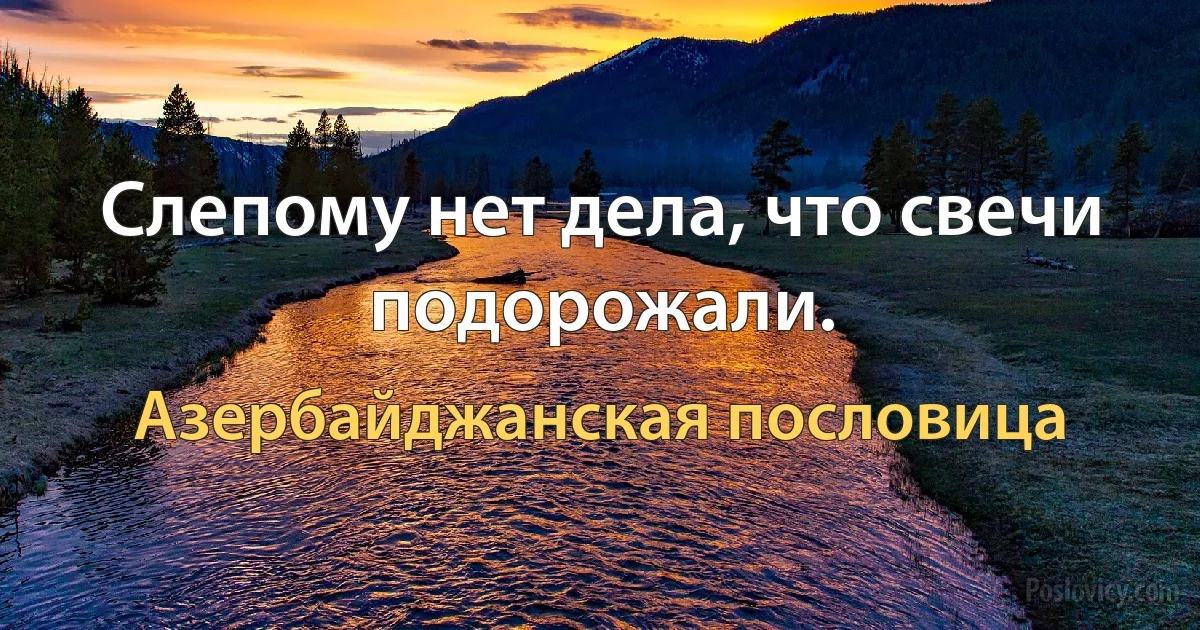 Слепому нет дела, что свечи подорожали.

Азербайджанская пословица

Poslovicy.com